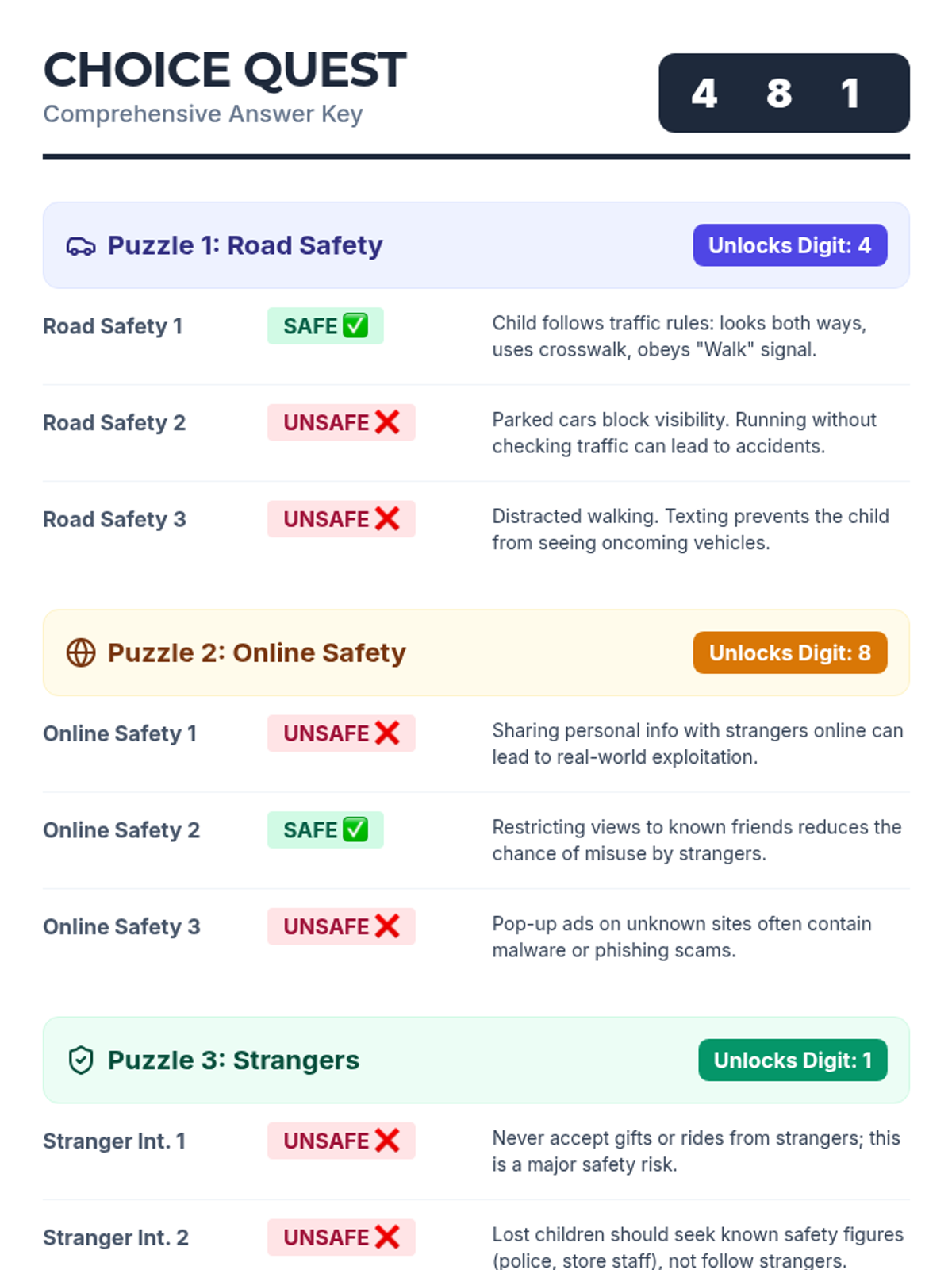 CHOICE QUEST
Comprehensive Answer Key

4 8 1

Puzzle 1: Road Safety
Unlocks Digit: 4

Road Safety 1
SAFE ✅
Child follows traffic rules: looks both ways, uses crosswalk, obeys "Walk" signal.

Road Safety 2
UNSAFE ❌
Parked cars block visibility. Running without checking traffic can lead to accidents.

Road Safety 3
UNSAFE ❌
Distracted walking. Texting prevents the child from seeing oncoming vehicles.

Puzzle 2: Online Safety
Unlocks Digit: 8

Online Safety 1
UNSAFE ❌
Sharing personal info with strangers online can lead to real-world exploitation.

Online Safety 2
SAFE ✅
Restricting views to known friends reduces the chance of misuse by strangers.

Online Safety 3
UNSAFE ❌
Pop-up ads on unknown sites often contain malware or phishing scams.

Puzzle 3: Strangers
Unlocks Digit: 1

Stranger Int. 1
UNSAFE ❌
Never accept gifts or rides from strangers; this is a major safety risk.

Stranger Int. 2
UNSAFE ❌
Lost children should seek known safety figures (police, store staff), not follow strangers.